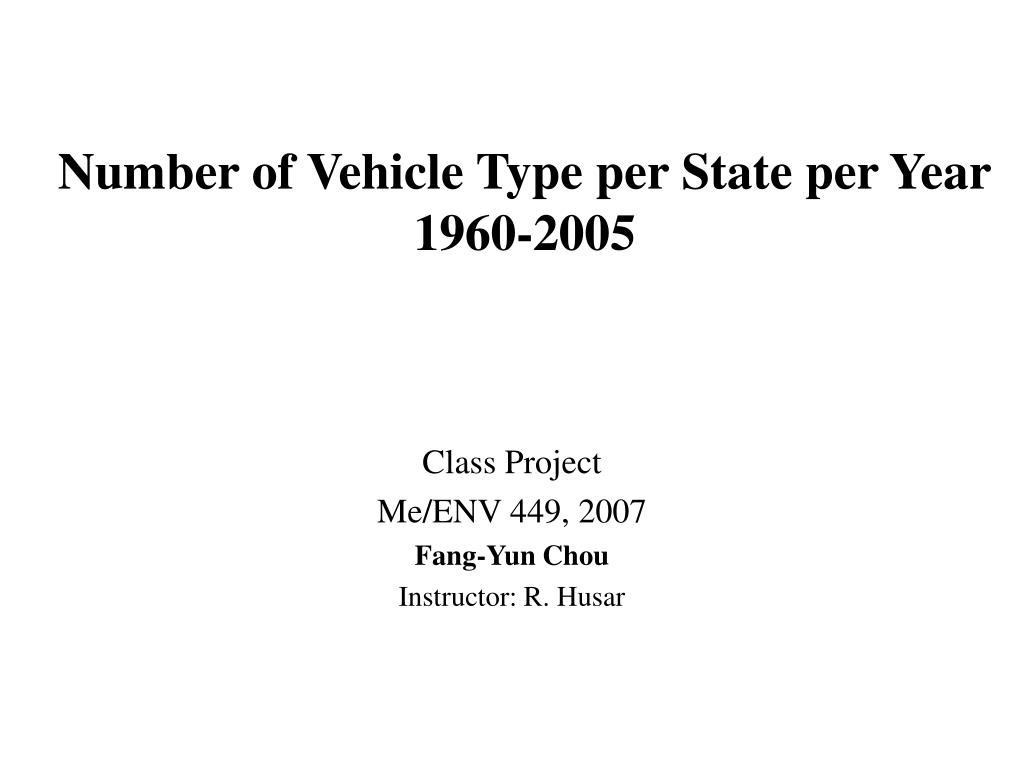 Number of Vehicle Type per State per Year 1960-2005

Class Project
Me/ENV 449, 2007
Fang-Yun Chou
Instructor: R. Husar